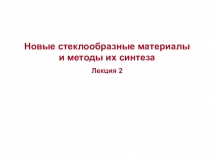 Новые стеклообразные материалы и методы их синтеза

Лекция 2